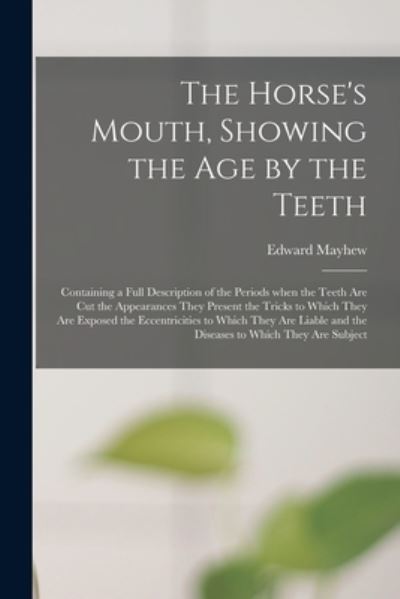 The Horse's Mouth, Showing the Age by the Teeth

Edward Mayhew

Containing a Full Description of the Periods when the Teeth Are Cut the Appearances They Present the Tricks to Which They Are Exposed the Eccentricities to Which They Are Liable and the Diseases to Which They Are Subject